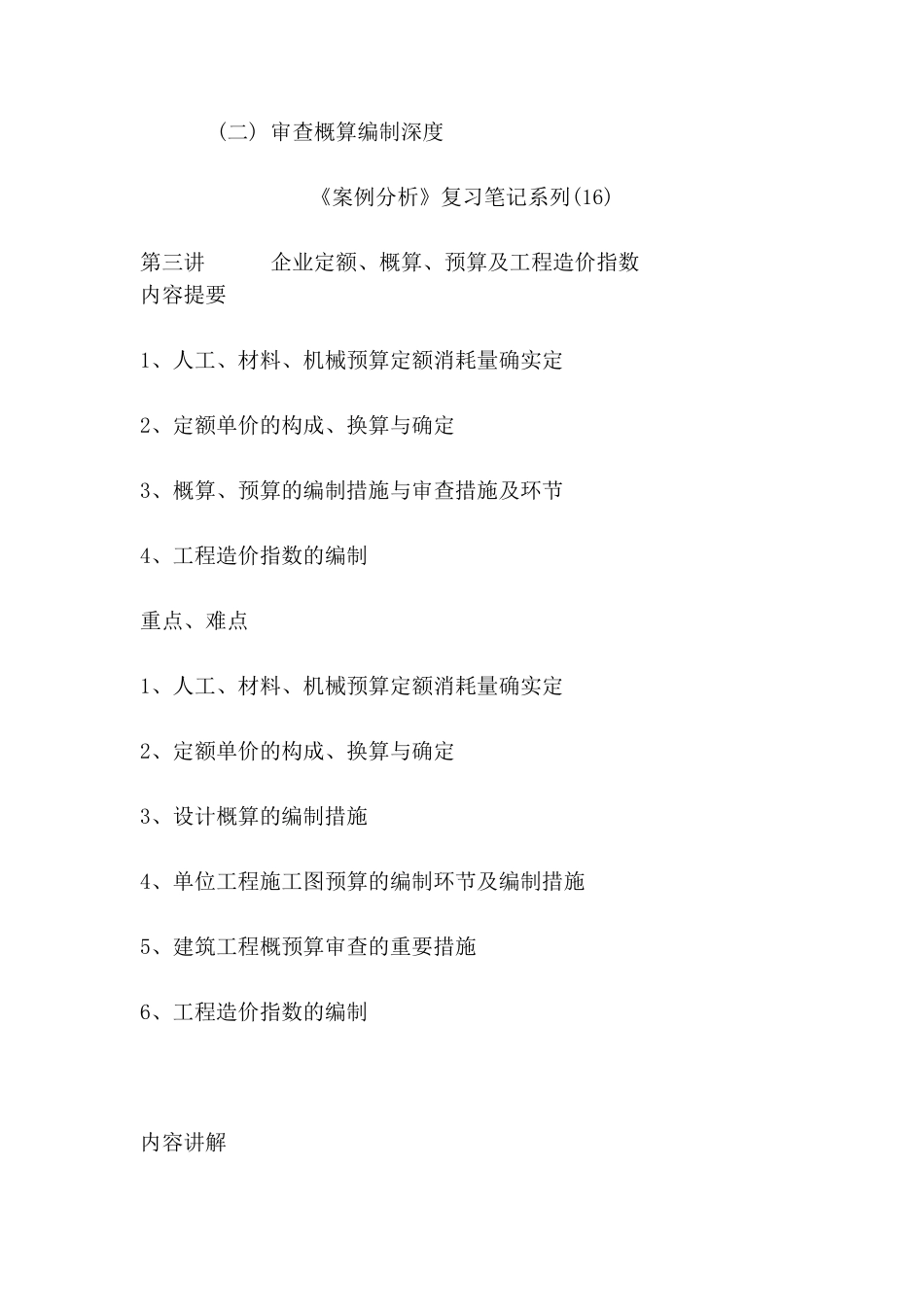 （二）审查概算编制深度

《案例分析》复习笔记系列(16)

第三讲　　企业定额、概算、预算及工程造价指数
内容提要

1、人工、材料、机械预算定额消耗量确实定

2、定额单价的构成、换算与确定

3、概算、预算的编制措施与审查措施及环节

4、工程造价指数的编制

重点、难点

1、人工、材料、机械预算定额消耗量确实定

2、定额单价的构成、换算与确定

3、设计概算的编制措施

4、单位工程施工图预算的编制环节及编制措施

5、建筑工程概预算审查的重要措施

6、工程造价指数的编制

内容讲解